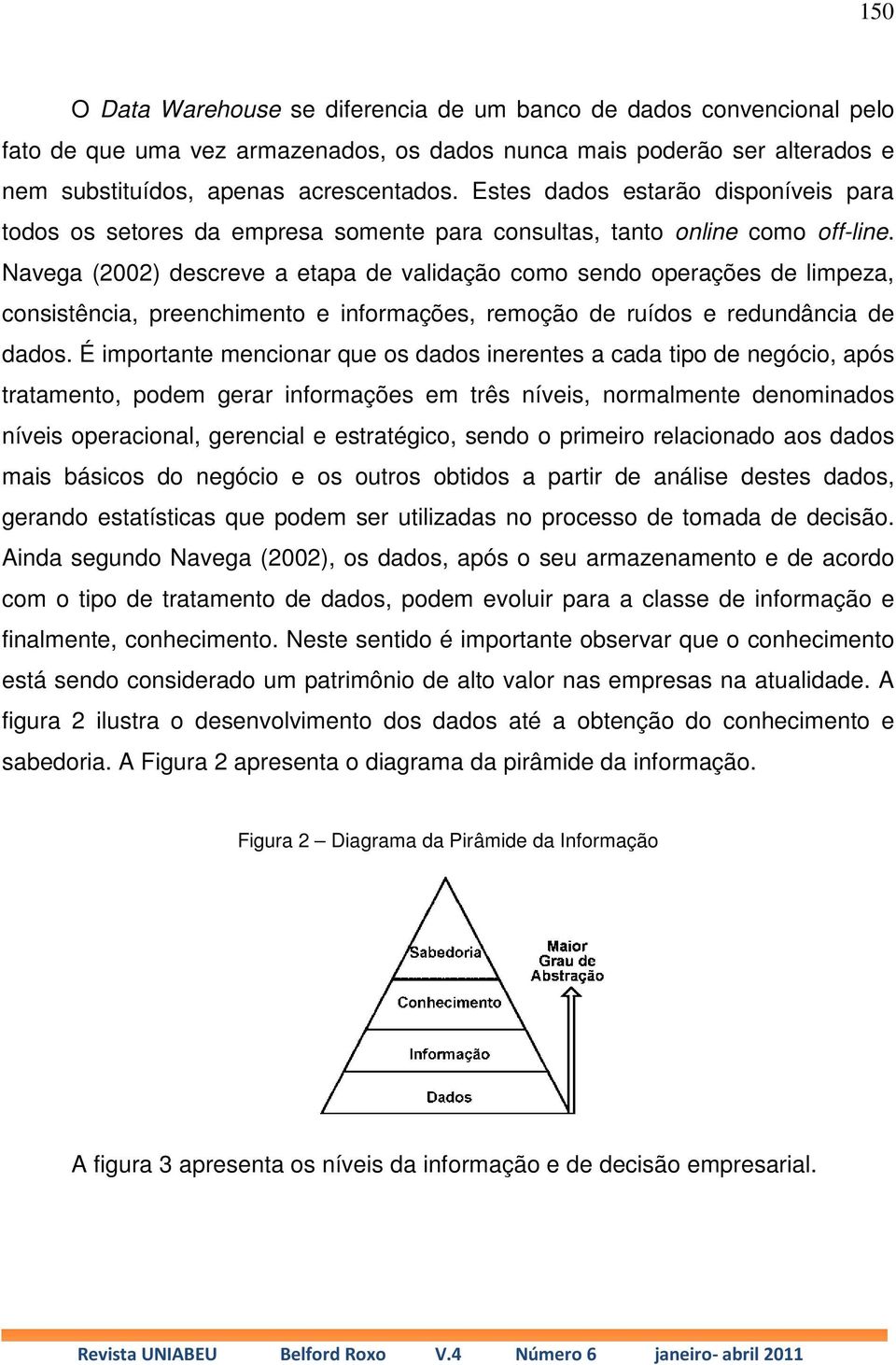 150

O Data Warehouse se diferencia de um banco de dados convencional pelo fato de que uma vez armazenados, os dados nunca mais poderão ser alterados e nem substituídos, apenas acrescentados. Estes dados estarão disponíveis para todos os setores da empresa somente para consultas, tanto online como off-line. Navega (2002) descreve a etapa de validação como sendo operações de limpeza, consistência, preenchimento e informações, remoção de ruídos e redundância de dados. É importante mencionar que os dados inerentes a cada tipo de negócio, após tratamento, podem gerar informações em três níveis, normalmente denominados níveis operacional, gerencial e estratégico, sendo o primeiro relacionado aos dados mais básicos do negócio e os outros obtidos a partir de análise destes dados, gerando estatísticas que podem ser utilizadas no processo de tomada de decisão. Ainda segundo Navega (2002), os dados, após o seu armazenamento e de acordo com o tipo de tratamento de dados, podem evoluir para a classe de informação e finalmente, conhecimento. Neste sentido é importante observar que o conhecimento está sendo considerado um patrimônio de alto valor nas empresas na atualidade. A figura 2 ilustra o desenvolvimento dos dados até a obtenção do conhecimento e sabedoria. A Figura 2 apresenta o diagrama da pirâmide da informação.

Figura 2 – Diagrama da Pirâmide da Informação

Sabedoria
Conhecimento
Informação
Dados

Maior Grau de Abstração

A figura 3 apresenta os níveis da informação e de decisão empresarial.

Revista UNIABEU Belford Roxo V.4 Número 6 janeiro- abril 2011